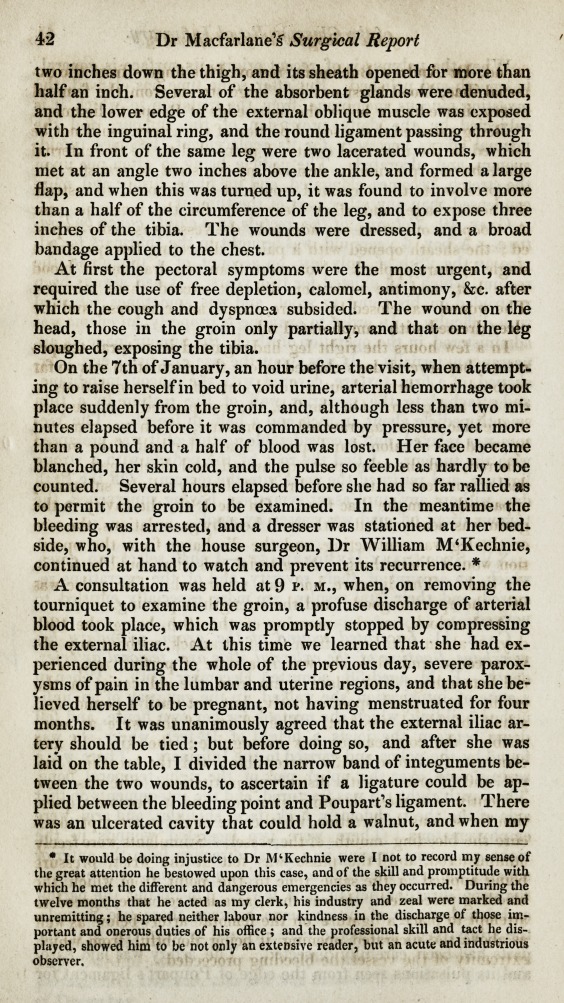 42 Dr Macfarlane's Surgical Report

two inches down the thigh, and its sheath opened for more than half an inch. Several of the absorbent glands were denuded, and the lower edge of the external oblique muscle was exposed with the inguinal ring, and the round ligament passing through it. In front of the same leg were two lacerated wounds, which met at an angle two inches above the ankle, and formed a large flap, and when this was turned up, it was found to involve more than a half of the circumference of the leg, and to expose three inches of the tibia. The wounds were dressed, and a broad bandage applied to the chest.

At first the pectoral symptoms were the most urgent, and required the use of free depletion, calomel, antimony, &c. after which the cough and dyspnœa subsided. The wound on the head, those in the groin only partially, and that on the leg sloughed, exposing the tibia.

On the 7th of January, an hour before the visit, when attempting to raise herself in bed to void urine, arterial hemorrhage took place suddenly from the groin, and, although less than two minutes elapsed before it was commanded by pressure, yet more than a pound and a half of blood was lost. Her face became blanched, her skin cold, and the pulse so feeble as hardly to be counted. Several hours elapsed before she had so far rallied as to permit the groin to be examined. In the meantime the bleeding was arrested, and a dresser was stationed at her bedside, who, with the house surgeon, Dr William M'Kechnie, continued at hand to watch and prevent its recurrence. *

A consultation was held at 9 P. M., when, on removing the tourniquet to examine the groin, a profuse discharge of arterial blood took place, which was promptly stopped by compressing the external iliac. At this time we learned that she had experienced during the whole of the previous day, severe paroxysms of pain in the lumbar and uterine regions, and that she believed herself to be pregnant, not having menstruated for four months. It was unanimously agreed that the external iliac artery should be tied; but before doing so, and after she was laid on the table, I divided the narrow band of integuments between the two wounds, to ascertain if a ligature could be applied between the bleeding point and Poupart's ligament. There was an ulcerated cavity that could hold a walnut, and when my

* It would be doing injustice to Dr M'Kechnie were I not to record my sense of the great attention he bestowed upon this case, and of the skill and promptitude with which he met the different and dangerous emergencies as they occurred. During the twelve months that he acted as my clerk, his industry and zeal were marked and unremitting; he spared neither labour nor kindness in the discharge of those important and onerous duties of his office; and the professional skill and tact he displayed, showed him to be not only an extensive reader, but an acute and industrious observer.